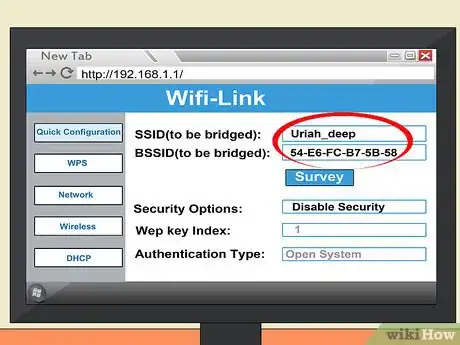 New Tab

http://192.168.1.1/

Wifi-Link

Quick Configuration

WPS

Network

Wireless

DHCP

SSID(to be bridged): Uriah_deep

BSSID(to be bridged): 54-E6-FC-B7-5B-58

Survey

Security Options: Disable Security

Wep key Index: 1

Authentication Type: Open System

wikiHow